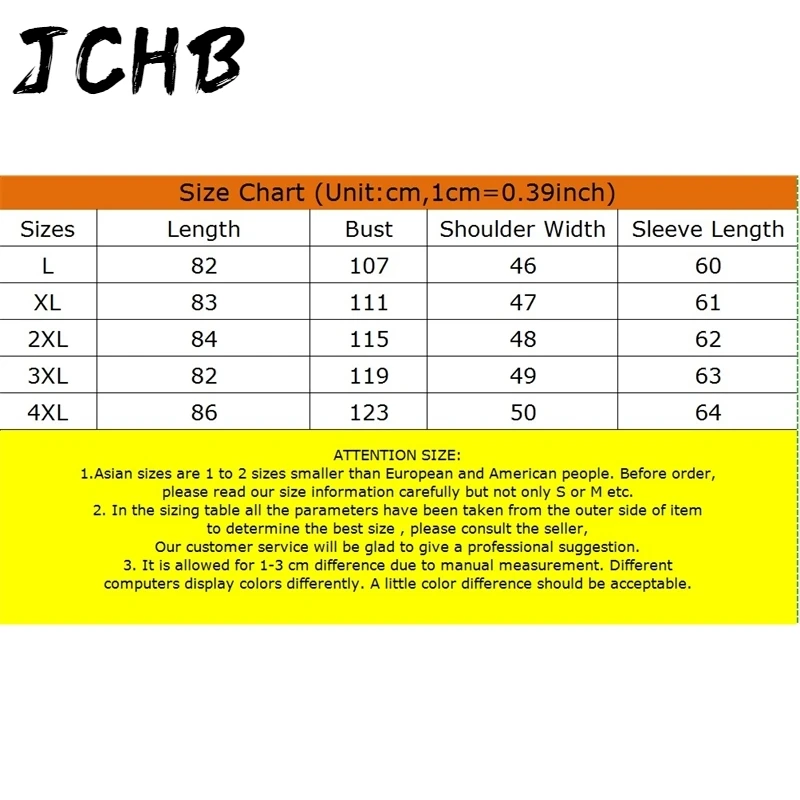 JCHB

Size Chart (Unit:cm,1cm=0.39inch)

| Sizes | Length | Bust | Shoulder Width | Sleeve Length |
|---|---|---|---|---|
| L | 82 | 107 | 46 | 60 |
| XL | 83 | 111 | 47 | 61 |
| 2XL | 84 | 115 | 48 | 62 |
| 3XL | 82 | 119 | 49 | 63 |
| 4XL | 86 | 123 | 50 | 64 |

ATTENTION SIZE:
1.Asian sizes are 1 to 2 sizes smaller than European and American people. Before order, please read our size information carefully but not only S or M etc.
2. In the sizing table all the parameters have been taken from the outer side of item to determine the best size , please consult the seller,
Our customer service will be glad to give a professional suggestion.
3. It is allowed for 1-3 cm difference due to manual measurement. Different computers display colors differently. A little color difference should be acceptable.